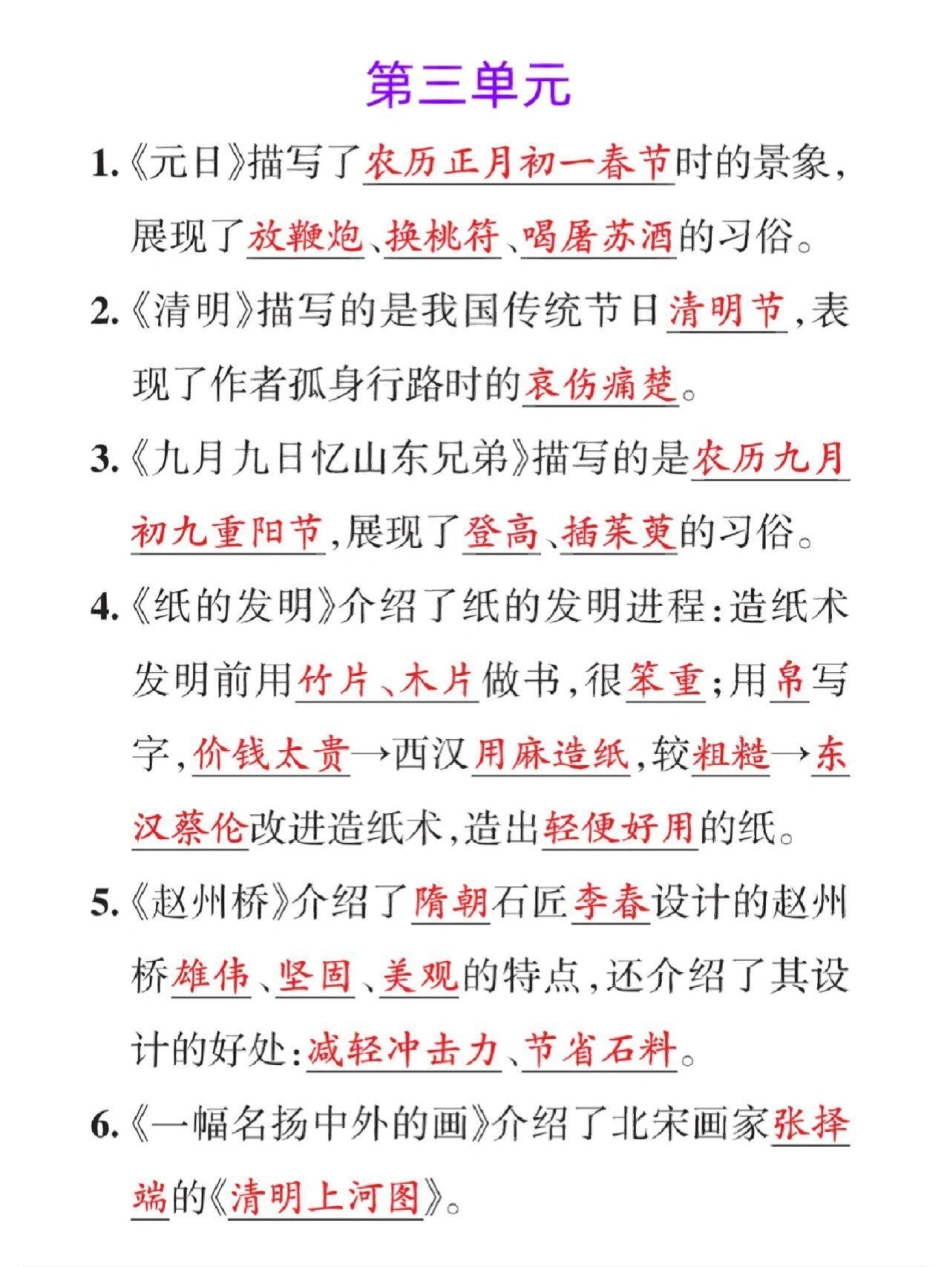 第三单元

1.《元日》描写了农历正月初一春节时的景象，展现了放鞭炮、换桃符、喝屠苏酒的习俗。

2.《清明》描写的是我国传统节日清明节，表现了作者孤身行路时的哀伤痛楚。

3.《九月九日忆山东兄弟》描写的是农历九月初九重阳节，展现了登高、插茱萸的习俗。

4.《纸的发明》介绍了纸的发明进程：造纸术发明前用竹片、木片做书，很笨重；用帛写字，价钱太贵→西汉用麻造纸，较粗糙→东汉蔡伦改进造纸术，造出轻便好用的纸。

5.《赵州桥》介绍了隋朝石匠李春设计的赵州桥雄伟、坚固、美观的特点，还介绍了其设计的好处：减轻冲击力、节省石料。

6.《一幅名扬中外的画》介绍了北宋画家张择端的《清明上河图》。